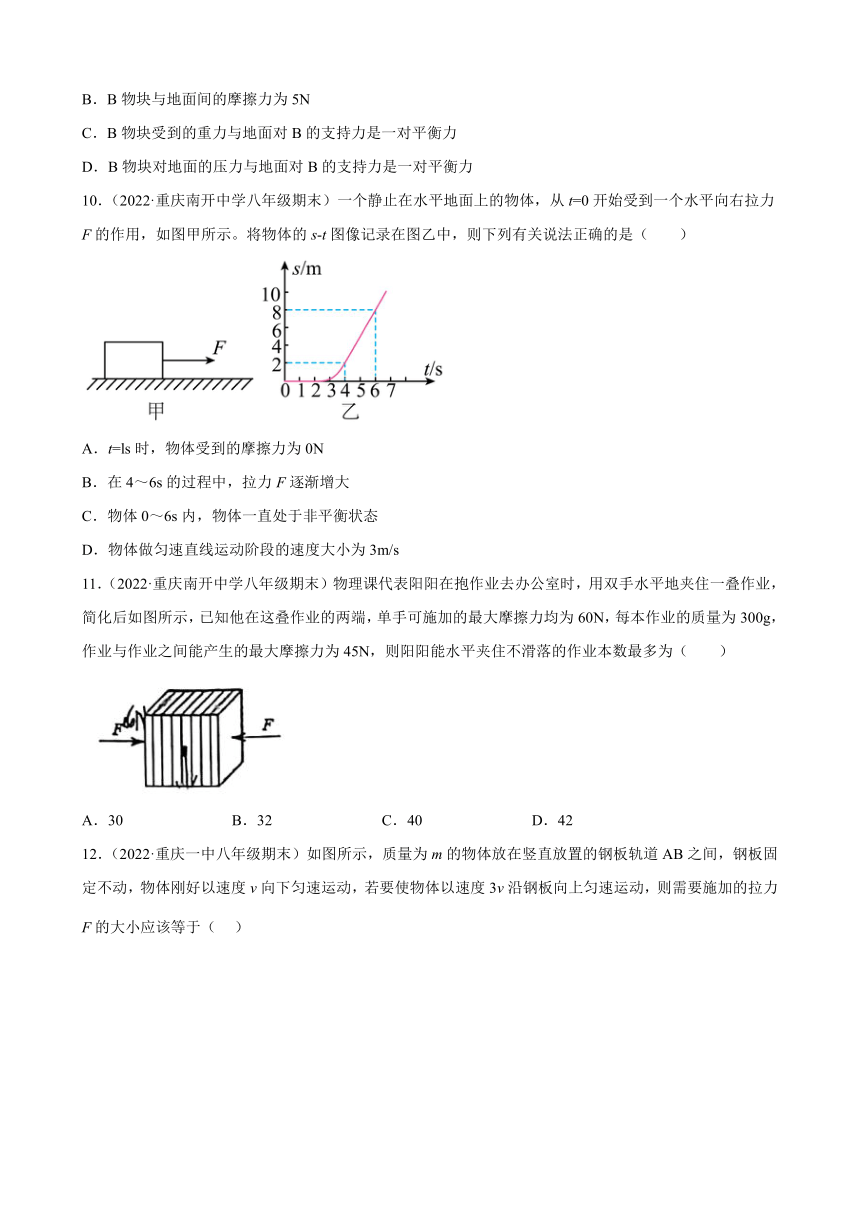 B．B 物块与地面间的摩擦力为 5N

C．B 物块受到的重力与地面对 B 的支持力是一对平衡力

D．B 物块对地面的压力与地面对 B 的支持力是一对平衡力

10.（2022·重庆南开中学八年级期末）一个静止在水平地面上的物体，从 $t$=0 开始受到一个水平向右拉力 $F$ 的作用，如图甲所示。将物体的 $s$-$t$ 图像记录在图乙中，则下列有关说法正确的是（　　）

$F$

甲

$s$/m
10
8
6
4
2
0 1 2 3 4 5 6 7
$t$/s
乙

A．$t$=ls 时，物体受到的摩擦力为 0N

B．在 4～6s 的过程中，拉力 $F$ 逐渐增大

C．物体 0～6s 内，物体一直处于非平衡状态

D．物体做匀速直线运动阶段的速度大小为 3m/s

11.（2022·重庆南开中学八年级期末）物理课代表阳阳在抱作业去办公室时，用双手水平地夹住一叠作业，简化后如图所示，已知他在这叠作业的两端，单手可施加的最大摩擦力均为 60N，每本作业的质量为 300g，作业与作业之间能产生的最大摩擦力为 45N，则阳阳能水平夹住不滑落的作业本数最多为（　　）

$F$　$F$

A．30　　B．32　　C．40　　D．42

12.（2022·重庆一中八年级期末）如图所示，质量为 $m$ 的物体放在竖直放置的钢板轨道 AB 之间，钢板固定不动，物体刚好以速度 $v$ 向下匀速运动，若要使物体以速度 $3v$ 沿钢板向上匀速运动，则需要施加的拉力 $F$ 的大小应该等于（　）